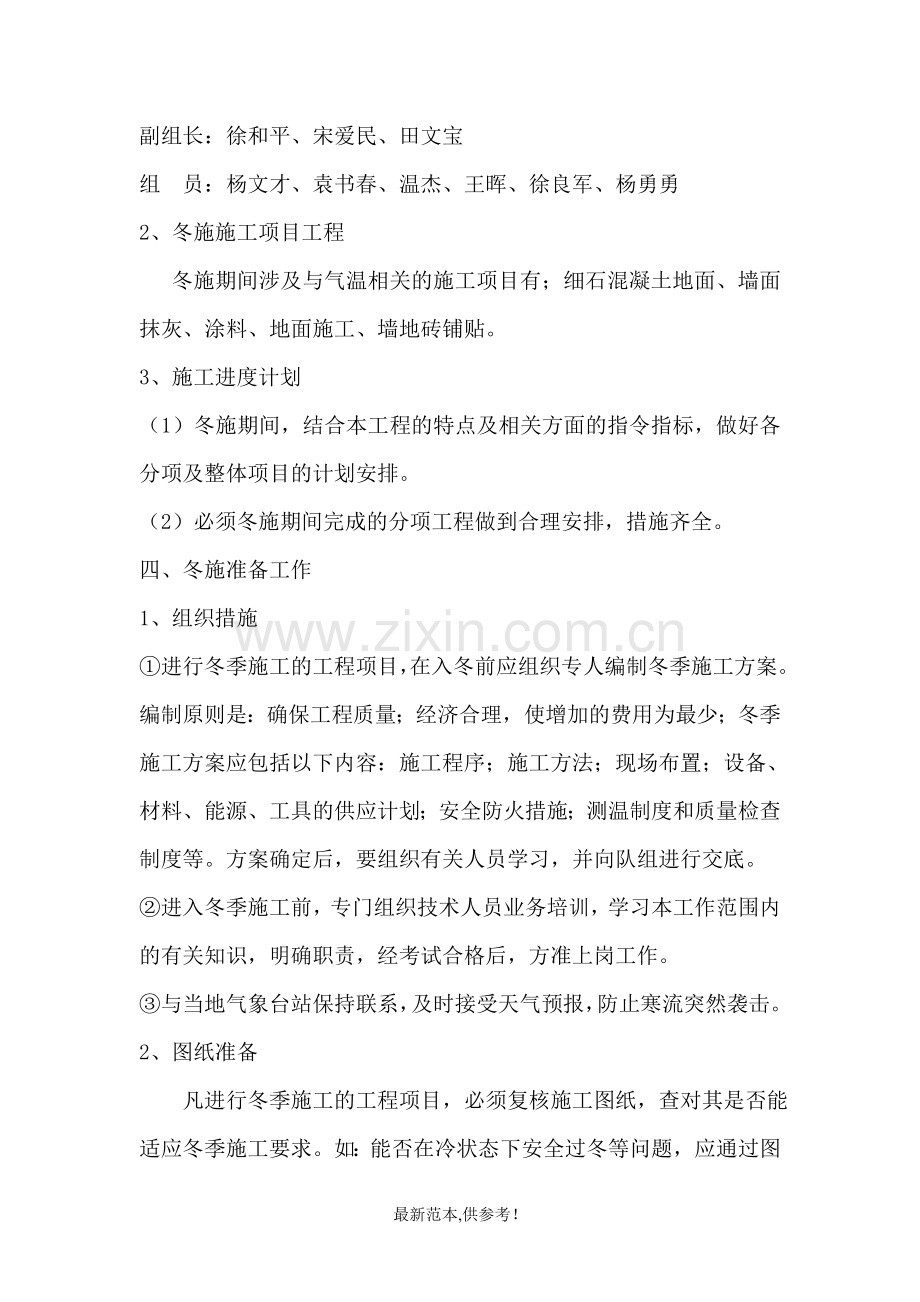 副组长：徐和平、宋爱民、田文宝

组 员：杨文才、袁书春、温杰、王晖、徐良军、杨勇勇

2、冬施施工项目工程

冬施期间涉及与气温相关的施工项目有；细石混凝土地面、墙面抹灰、涂料、地面施工、墙地砖铺贴。

3、施工进度计划

（1）冬施期间，结合本工程的特点及相关方面的指令指标，做好各分项及整体项目的计划安排。

（2）必须冬施期间完成的分项工程做到合理安排，措施齐全。

四、冬施准备工作

1、组织措施

①进行冬季施工的工程项目，在入冬前应组织专人编制冬季施工方案。编制原则是：确保工程质量；经济合理，使增加的费用为最少；冬季施工方案应包括以下内容：施工程序；施工方法；现场布置；设备、材料、能源、工具的供应计划；安全防火措施；测温制度和质量检查制度等。方案确定后，要组织有关人员学习，并向队组进行交底。

②进入冬季施工前，专门组织技术人员业务培训，学习本工作范围内的有关知识，明确职责，经考试合格后，方准上岗工作。

③与当地气象台站保持联系，及时接受天气预报，防止寒流突然袭击。

2、图纸准备

凡进行冬季施工的工程项目，必须复核施工图纸，查对其是否能适应冬季施工要求。如：能否在冷状态下安全过冬等问题，应通过图

最新范本,供参考！

www.zixin.com.cn